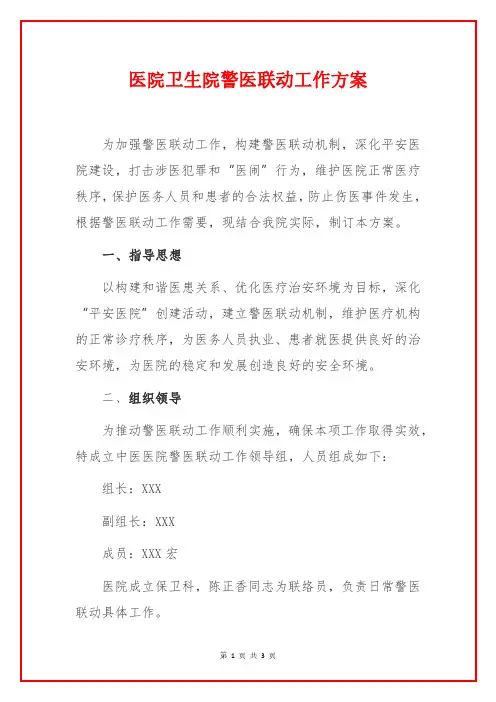 医院卫生院警医联动工作方案

为加强警医联动工作，构建警医联动机制，深化平安医院建设，打击涉医犯罪和“医闹”行为，维护医院正常医疗秩序，保护医务人员和患者的合法权益，防止伤医事件发生，根据警医联动工作需要，现结合我院实际，制订本方案。

一、指导思想

以构建和谐医患关系、优化医疗治安环境为目标，深化“平安医院”创建活动，建立警医联动机制，维护医疗机构的正常诊疗秩序，为医务人员执业、患者就医提供良好的治安环境，为医院的稳定和发展创造良好的安全环境。

二、组织领导

为推动警医联动工作顺利实施，确保本项工作取得实效，特成立中医医院警医联动工作领导组，人员组成如下：

组长：XXX

副组长：XXX

成员：XXX 宏

医院成立保卫科，陈正香同志为联络员，负责日常警医联动具体工作。

第 1 页 共 3 页